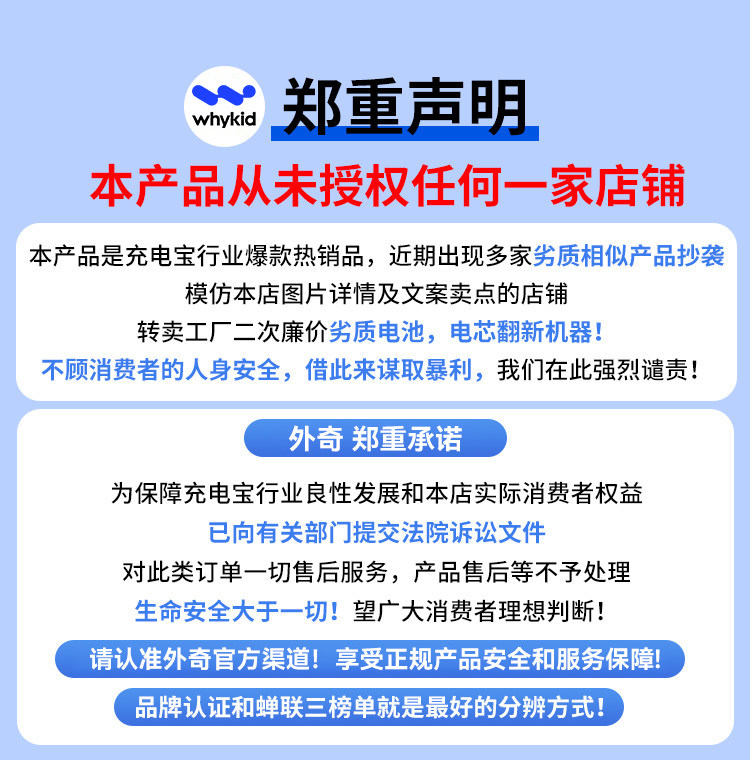 whykid

郑重声明

本产品从未授权任何一家店铺

本产品是充电宝行业爆款热销品，近期出现多家劣质相似产品抄袭
模仿本店图片详情及文案卖点的店铺
转卖工厂二次廉价劣质电池，电芯翻新机器！
不顾消费者的人身安全，借此来谋取暴利，我们在此强烈谴责！

外奇 郑重承诺

为保障充电宝行业良性发展和本店实际消费者权益
已向有关部门提交法院诉讼文件
对此类订单一切售后服务，产品售后等不予处理
生命安全大于一切！望广大消费者理想判断！

请认准外奇官方渠道！享受正规产品安全和服务保障!

品牌认证和蝉联三榜单就是最好的分辨方式！